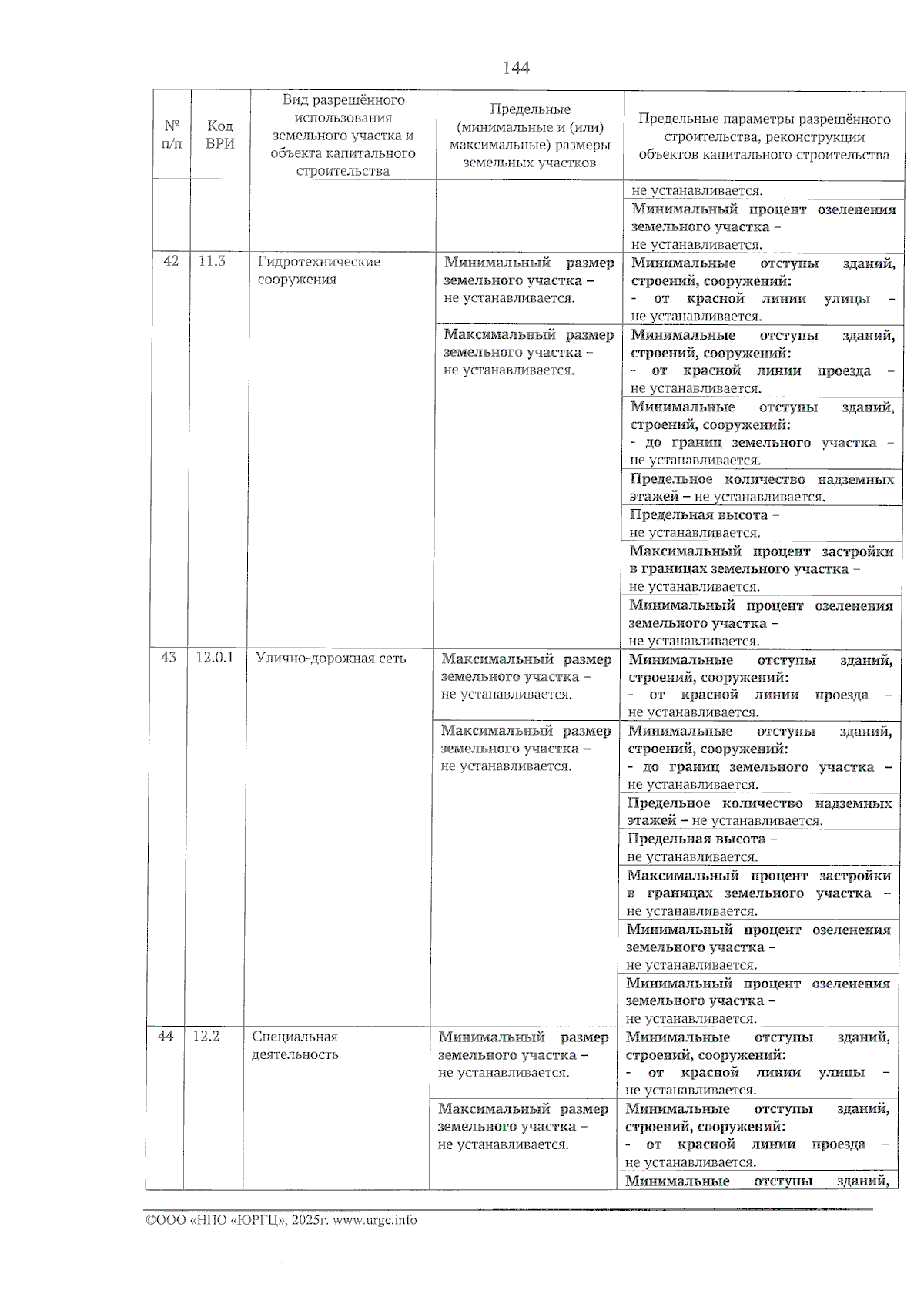 144

| № п/п | Код ВРИ | Вид разрешённого использования земельного участка и объекта капитального строительства | Предельные (минимальные и (или) максимальные) размеры земельных участков | Предельные параметры разрешённого строительства, реконструкции объектов капитального строительства |
|---|---|---|---|---|
| | | | | не устанавливается. |
| | | | | Минимальный процент озеленения земельного участка – не устанавливается. |
| 42 | 11.3 | Гидротехнические сооружения | Минимальный размер земельного участка – не устанавливается. | Минимальные отступы зданий, строений, сооружений: - от красной линии улицы – не устанавливается. |
| | | | Максимальный размер земельного участка – не устанавливается. | Минимальные отступы зданий, строений, сооружений: - от красной линии проезда – не устанавливается. |
| | | | | Минимальные отступы зданий, строений, сооружений: - до границ земельного участка – не устанавливается. |
| | | | | Предельное количество надземных этажей – не устанавливается. |
| | | | | Предельная высота – не устанавливается. |
| | | | | Максимальный процент застройки в границах земельного участка – не устанавливается. |
| | | | | Минимальный процент озеленения земельного участка – не устанавливается. |
| 43 | 12.0.1 | Улично-дорожная сеть | Максимальный размер земельного участка – не устанавливается. | Минимальные отступы зданий, строений, сооружений: - от красной линии проезда – не устанавливается. |
| | | | Максимальный размер земельного участка – не устанавливается. | Минимальные отступы зданий, строений, сооружений: - до границ земельного участка – не устанавливается. |
| | | | | Предельное количество надземных этажей – не устанавливается. |
| | | | | Предельная высота – не устанавливается. |
| | | | | Максимальный процент застройки в границах земельного участка – не устанавливается. |
| | | | | Минимальный процент озеленения земельного участка – не устанавливается. |
| | | | | Минимальный процент озеленения земельного участка – не устанавливается. |
| 44 | 12.2 | Специальная деятельность | Минимальный размер земельного участка – не устанавливается. | Минимальные отступы зданий, строений, сооружений: - от красной линии улицы – не устанавливается. |
| | | | Максимальный размер земельного участка – не устанавливается. | Минимальные отступы зданий, строений, сооружений: - от красной линии проезда – не устанавливается. |
| | | | | Минимальные отступы зданий, |

©ООО «НПО «ЮРГЦ», 2025г. www.urgc.info